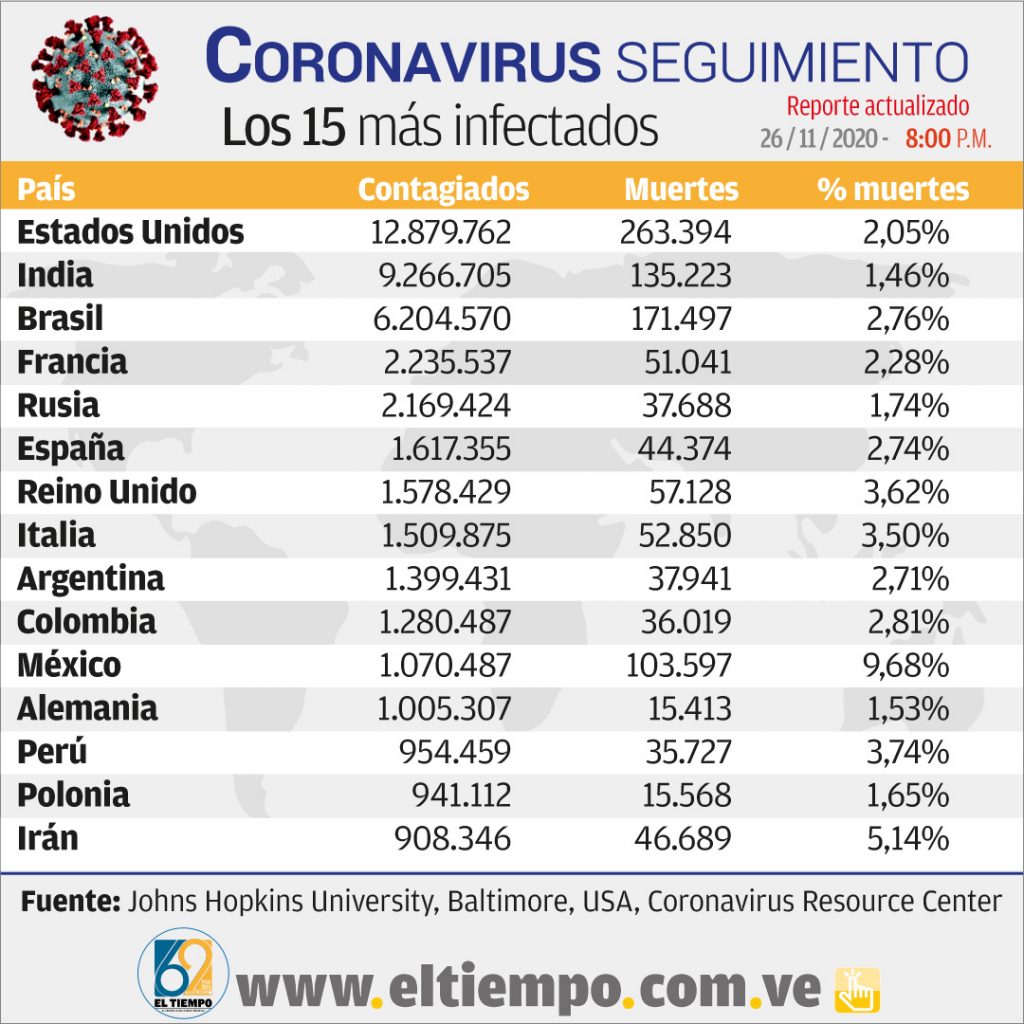 CORONAVIRUS SEGUIMIENTO

Los 15 más infectados

Reporte actualizado
26 / 11 / 2020 - 8:00 P.M.

| País | Contagiados | Muertes | % muertes |
|---|---|---|---|
| Estados Unidos | 12.879.762 | 263.394 | 2,05% |
| India | 9.266.705 | 135.223 | 1,46% |
| Brasil | 6.204.570 | 171.497 | 2,76% |
| Francia | 2.235.537 | 51.041 | 2,28% |
| Rusia | 2.169.424 | 37.688 | 1,74% |
| España | 1.617.355 | 44.374 | 2,74% |
| Reino Unido | 1.578.429 | 57.128 | 3,62% |
| Italia | 1.509.875 | 52.850 | 3,50% |
| Argentina | 1.399.431 | 37.941 | 2,71% |
| Colombia | 1.280.487 | 36.019 | 2,81% |
| México | 1.070.487 | 103.597 | 9,68% |
| Alemania | 1.005.307 | 15.413 | 1,53% |
| Perú | 954.459 | 35.727 | 3,74% |
| Polonia | 941.112 | 15.568 | 1,65% |
| Irán | 908.346 | 46.689 | 5,14% |

Fuente: Johns Hopkins University, Baltimore, USA, Coronavirus Resource Center

62 EL TIEMPO

www.eltiempo.com.ve